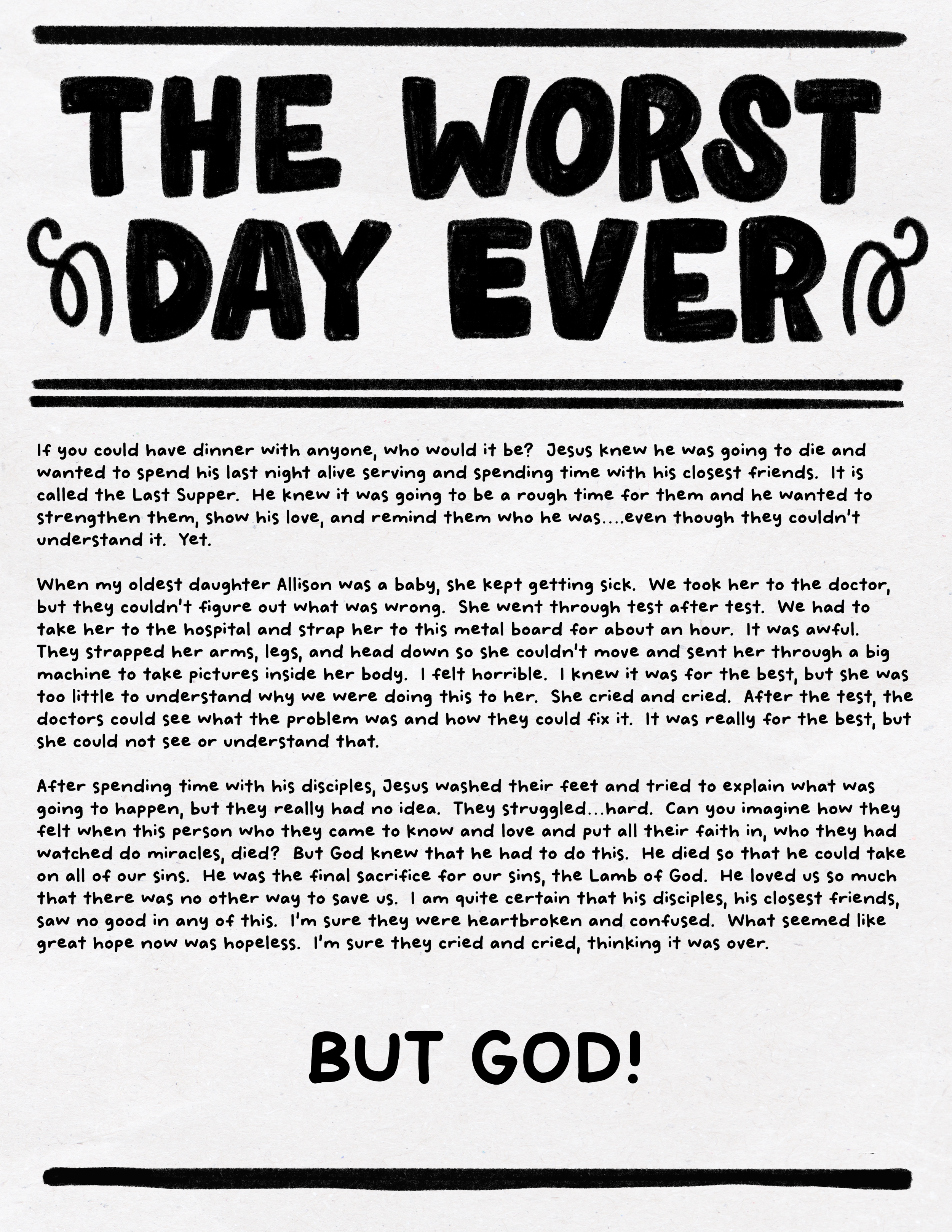 THE WORST DAY EVER

If you could have dinner with anyone, who would it be? Jesus knew he was going to die and wanted to spend his last night alive serving and spending time with his closest friends. It is called the Last Supper. He knew it was going to be a rough time for them and he wanted to strengthen them, show his love, and remind them who he was....even though they couldn't understand it. Yet.

When my oldest daughter Allison was a baby, she kept getting sick. We took her to the doctor, but they couldn't figure out what was wrong. She went through test after test. We had to take her to the hospital and strap her to this metal board for about an hour. It was awful. They strapped her arms, legs, and head down so she couldn't move and sent her through a big machine to take pictures inside her body. I felt horrible. I knew it was for the best, but she was too little to understand why we were doing this to her. She cried and cried. After the test, the doctors could see what the problem was and how they could fix it. It was really for the best, but she could not see or understand that.

After spending time with his disciples, Jesus washed their feet and tried to explain what was going to happen, but they really had no idea. They struggled...hard. Can you imagine how they felt when this person who they came to know and love and put all their faith in, who they had watched do miracles, died? But God knew that he had to do this. He died so that he could take on all of our sins. He was the final sacrifice for our sins, the Lamb of God. He loved us so much that there was no other way to save us. I am quite certain that his disciples, his closest friends, saw no good in any of this. I'm sure they were heartbroken and confused. What seemed like great hope now was hopeless. I'm sure they cried and cried, thinking it was over.

BUT GOD!